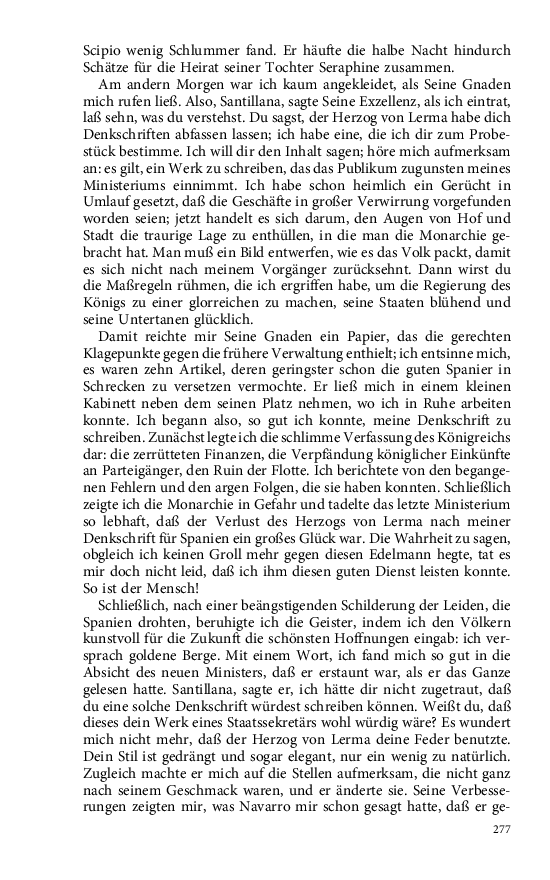 Scipio wenig Schlummer fand. Er häufte die halbe Nacht hindurch Schätze für die Heirat seiner Tochter Seraphine zusammen.

Am andern Morgen war ich kaum angekleidet, als Seine Gnaden mich rufen ließ. Also, Santillana, sagte Seine Exzellenz, als ich eintrat, laß sehn, was du verstehst. Du sagst, der Herzog von Lerma habe dich Denkschriften abfassen lassen; ich habe eine, die ich dir zum Probestück bestimme. Ich will dir den Inhalt sagen; höre mich aufmerksam an: es gilt, ein Werk zu schreiben, das das Publikum zugunsten meines Ministeriums einnimmt. Ich habe schon heimlich ein Gerücht in Umlauf gesetzt, daß die Geschäfte in großer Verwirrung vorgefunden worden seien; jetzt handelt es sich darum, den Augen von Hof und Stadt die traurige Lage zu enthüllen, in die man die Monarchie gebracht hat. Man muß ein Bild entwerfen, wie es das Volk packt, damit es sich nicht nach meinem Vorgänger zurücksehnt. Dann wirst du die Maßregeln rühmen, die ich ergriffen habe, um die Regierung des Königs zu einer glorreichen zu machen, seine Staaten blühend und seine Untertanen glücklich.

Damit reichte mir Seine Gnaden ein Papier, das die gerechten Klagepunkte gegen die frühere Verwaltung enthielt; ich entsinne mich, es waren zehn Artikel, deren geringster schon die guten Spanier in Schrecken zu versetzen vermochte. Er ließ mich in einem kleinen Kabinett neben dem seinen Platz nehmen, wo ich in Ruhe arbeiten konnte. Ich begann also, so gut ich konnte, meine Denkschrift zu schreiben. Zunächst legte ich die schlimme Verfassung des Königreichs dar: die zerrütteten Finanzen, die Verpfändung königlicher Einkünfte an Parteigänger, den Ruin der Flotte. Ich berichtete von den begangenen Fehlern und den argen Folgen, die sie haben konnten. Schließlich zeigte ich die Monarchie in Gefahr und tadelte das letzte Ministerium so lebhaft, daß der Verlust des Herzogs von Lerma nach meiner Denkschrift für Spanien ein großes Glück war. Die Wahrheit zu sagen, obgleich ich keinen Groll mehr gegen diesen Edelmann hegte, tat es mir doch nicht leid, daß ich ihm diesen guten Dienst leisten konnte. So ist der Mensch!

Schließlich, nach einer beängstigenden Schilderung der Leiden, die Spanien drohten, beruhigte ich die Geister, indem ich den Völkern kunstvoll für die Zukunft die schönsten Hoffnungen eingab: ich versprach goldene Berge. Mit einem Wort, ich fand mich so gut in die Absicht des neuen Ministers, daß er erstaunt war, als er das Ganze gelesen hatte. Santillana, sagte er, ich hätte dir nicht zugetraut, daß du eine solche Denkschrift würdest schreiben können. Weißt du, daß dieses dein Werk eines Staatssekretärs wohl würdig wäre? Es wundert mich nicht mehr, daß der Herzog von Lerma deine Feder benutzte. Dein Stil ist gedrängt und sogar elegant, nur ein wenig zu natürlich. Zugleich machte er mich auf die Stellen aufmerksam, die nicht ganz nach seinem Geschmack waren, und er änderte sie. Seine Verbesserungen zeigten mir, was Navarro mir schon gesagt hatte, daß er ge-

277